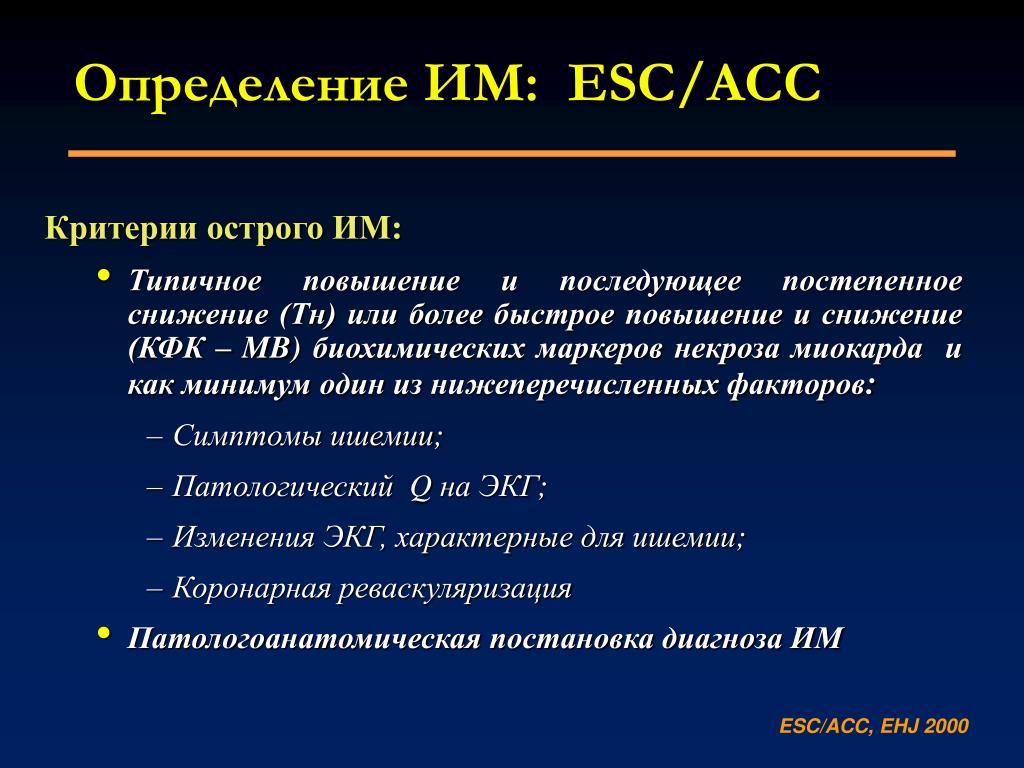 Определение ИМ: ESC/ACC

Критерии острого ИМ:

• Типичное повышение и последующее постепенное снижение (Тн) или более быстрое повышение и снижение (КФК – МВ) биохимических маркеров некроза миокарда и как минимум один из нижеперечисленных факторов:

– Симптомы ишемии;

– Патологический Q на ЭКГ;

– Изменения ЭКГ, характерные для ишемии;

– Коронарная реваскуляризация

• Патологоанатомическая постановка диагноза ИМ

ESC/ACC, EHJ 2000